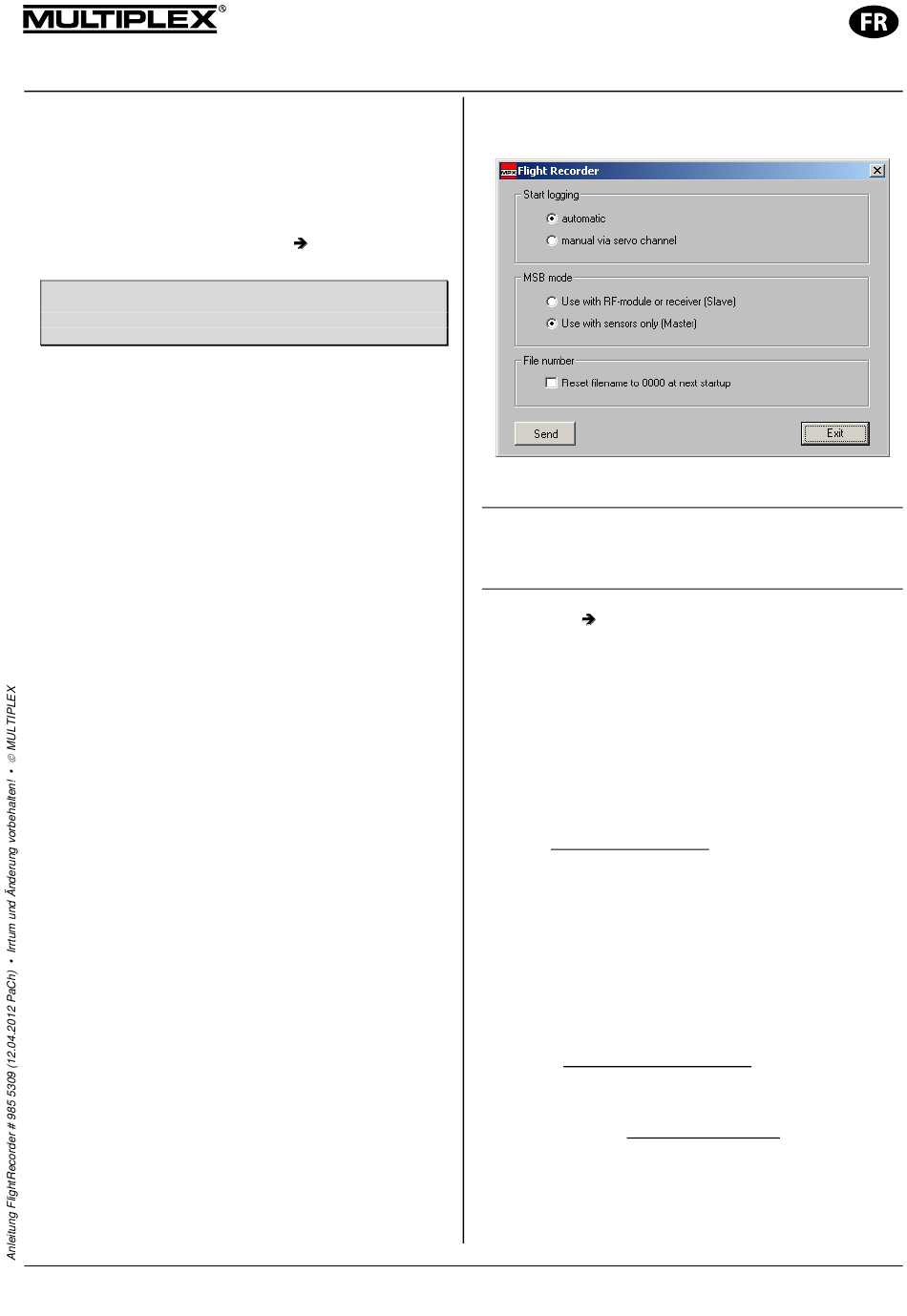 MULTIPLEX®

FR

➔

Flight Recorder

Start logging

automatic

manual via servo channel

MSB mode

Use with RF-module or receiver (Slave)

Use with sensors only (Master)

File number

☐ Reset filename to 0000 at next startup

Send

Exit

➔

Anleitung FlightRecorder # 985 5309 (12.04.2012 PaCh) • Irrtum und Änderung vorbehalten! • © MULTIPLEX